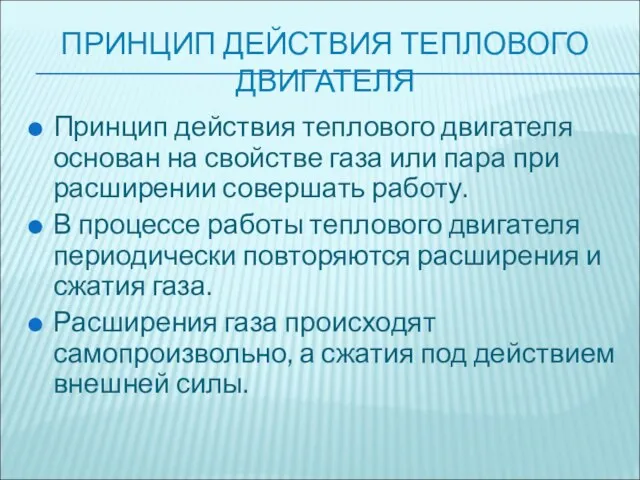 ПРИНЦИП ДЕЙСТВИЯ ТЕПЛОВОГО ДВИГАТЕЛЯ

Принцип действия теплового двигателя основан на свойстве газа или пара при расширении совершать работу.

В процессе работы теплового двигателя периодически повторяются расширения и сжатия газа.

Расширения газа происходят самопроизвольно, а сжатия под действием внешней силы.